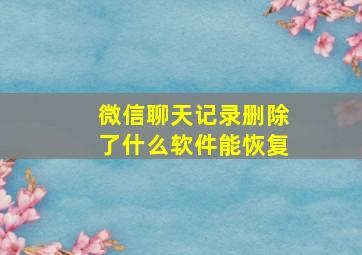 微信聊天记录删除了什么软件能恢复